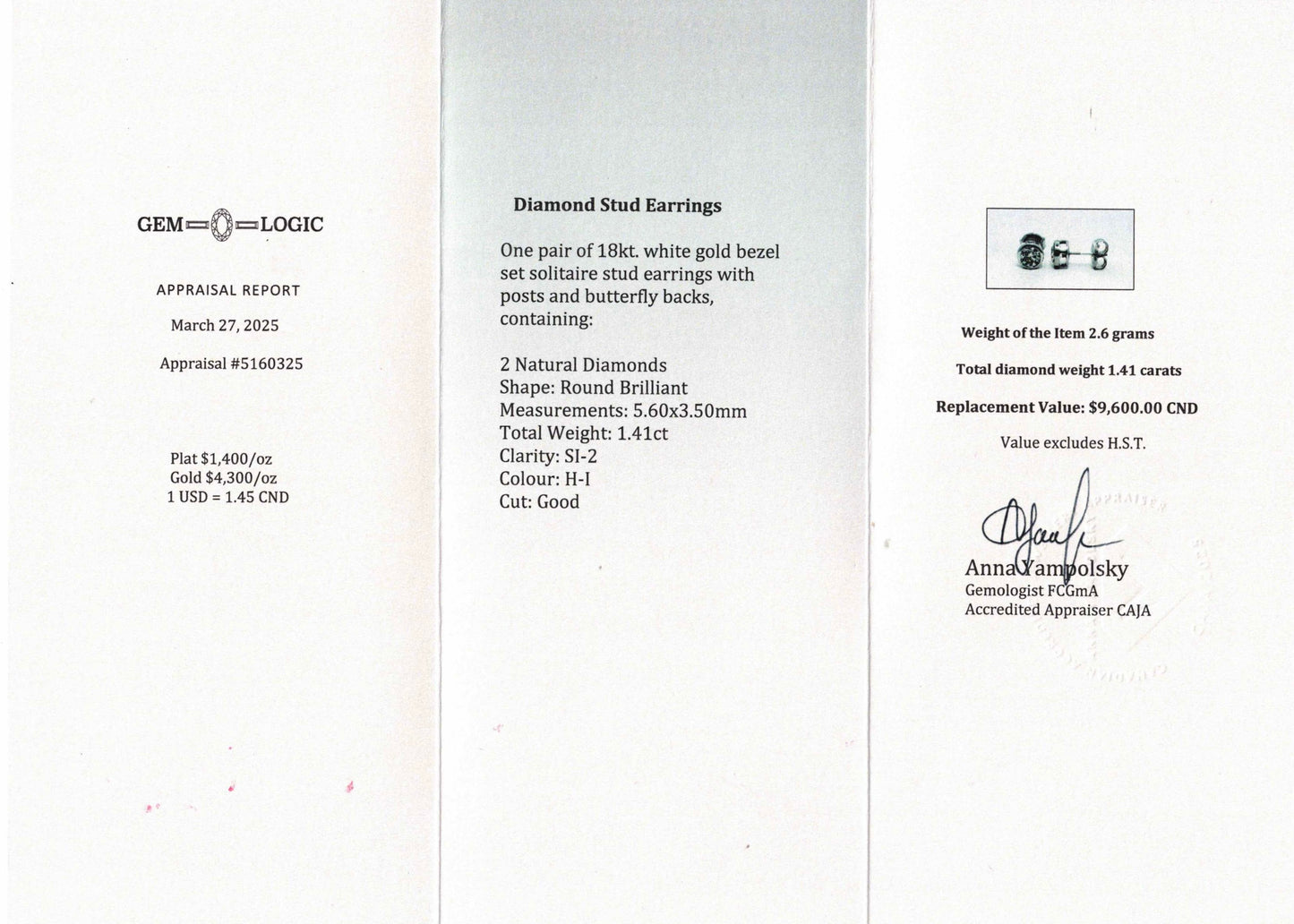 GEM LOGIC

APPRAISAL REPORT

March 27, 2025

Appraisal #5160325

Plat $1,400/oz
Gold $4,300/oz
1 USD = 1.45 CND

Diamond Stud Earrings

One pair of 18kt. white gold bezel set solitaire stud earrings with posts and butterfly backs, containing:

2 Natural Diamonds
Shape: Round Brilliant
Measurements: 5.60x3.50mm
Total Weight: 1.41ct
Clarity: SI-2
Colour: H-I
Cut: Good

Weight of the Item 2.6 grams

Total diamond weight 1.41 carats

Replacement Value: $9,600.00 CND

Value excludes H.S.T.

Anna Yampolsky
Gemologist FCGmA
Accredited Appraiser CAJA